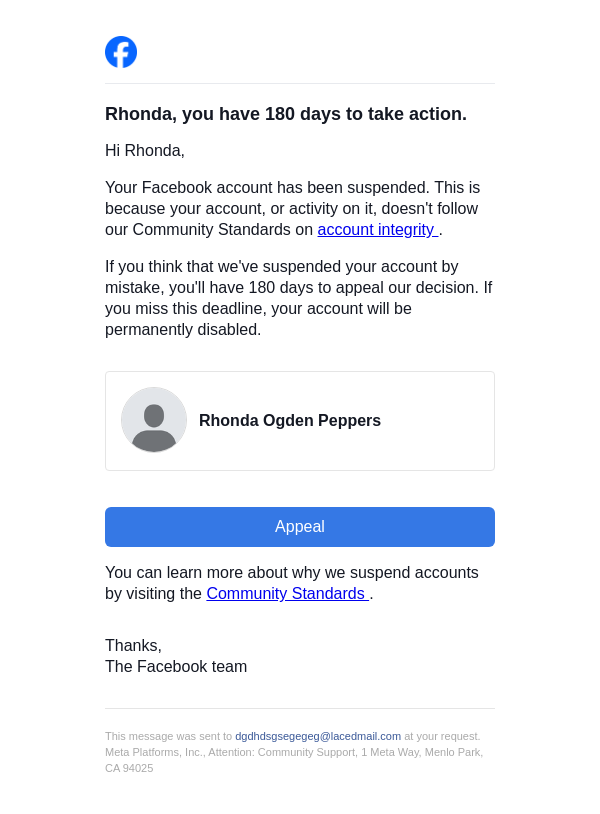 Rhonda, you have 180 days to take action.

Hi Rhonda,

Your Facebook account has been suspended. This is because your account, or activity on it, doesn't follow our Community Standards on account integrity .

If you think that we've suspended your account by mistake, you'll have 180 days to appeal our decision. If you miss this deadline, your account will be permanently disabled.

Rhonda Ogden Peppers

Appeal

You can learn more about why we suspend accounts by visiting the Community Standards .

Thanks,
The Facebook team

This message was sent to dgdhdsgsegegeg@lacedmail.com at your request.
Meta Platforms, Inc., Attention: Community Support, 1 Meta Way, Menlo Park, CA 94025